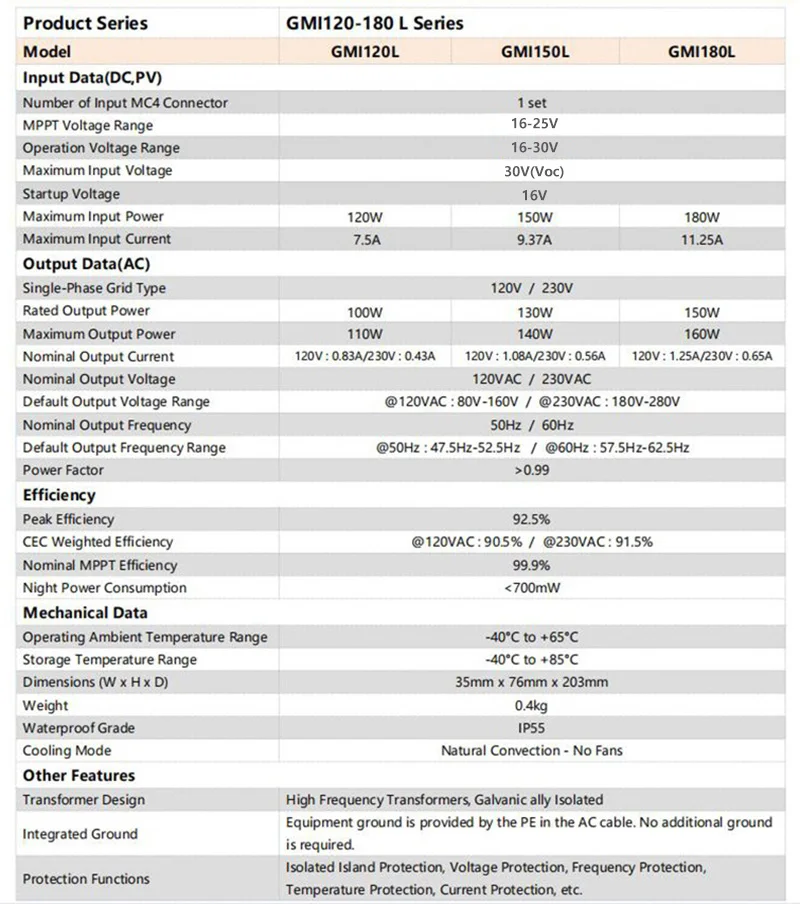 | Product Series | GMI120-180 L Series | | |
|---|---|---|---|
| Model | GMI120L | GMI150L | GMI180L |
| Input Data(DC,PV) | | | |
| Number of Input MC4 Connector | 1 set | | |
| MPPT Voltage Range | 16-25V | | |
| Operation Voltage Range | 16-30V | | |
| Maximum Input Voltage | 30V(Voc) | | |
| Startup Voltage | 16V | | |
| Maximum Input Power | 120W | 150W | 180W |
| Maximum Input Current | 7.5A | 9.37A | 11.25A |
| Output Data(AC) | | | |
| Single-Phase Grid Type | 120V / 230V | | |
| Rated Output Power | 100W | 130W | 150W |
| Maximum Output Power | 110W | 140W | 160W |
| Nominal Output Current | 120V : 0.83A/230V : 0.43A | 120V : 1.08A/230V : 0.56A | 120V : 1.25A/230V : 0.65A |
| Nominal Output Voltage | 120VAC / 230VAC | | |
| Default Output Voltage Range | @120VAC : 80V-160V / @230VAC : 180V-280V | | |
| Nominal Output Frequency | 50Hz / 60Hz | | |
| Default Output Frequency Range | @50Hz : 47.5Hz-52.5Hz / @60Hz : 57.5Hz-62.5Hz | | |
| Power Factor | >0.99 | | |
| Efficiency | | | |
| Peak Efficiency | 92.5% | | |
| CEC Weighted Efficiency | @120VAC : 90.5% / @230VAC : 91.5% | | |
| Nominal MPPT Efficiency | 99.9% | | |
| Night Power Consumption | <700mW | | |
| Mechanical Data | | | |
| Operating Ambient Temperature Range | -40°C to +65°C | | |
| Storage Temperature Range | -40°C to +85°C | | |
| Dimensions (W x H x D) | 35mm x 76mm x 203mm | | |
| Weight | 0.4kg | | |
| Waterproof Grade | IP55 | | |
| Cooling Mode | Natural Convection - No Fans | | |
| Other Features | | | |
| Transformer Design | High Frequency Transformers, Galvanic ally Isolated | | |
| Integrated Ground | Equipment ground is provided by the PE in the AC cable. No additional ground is required. | | |
| Protection Functions | Isolated Island Protection, Voltage Protection, Frequency Protection, Temperature Protection, Current Protection, etc. | | |